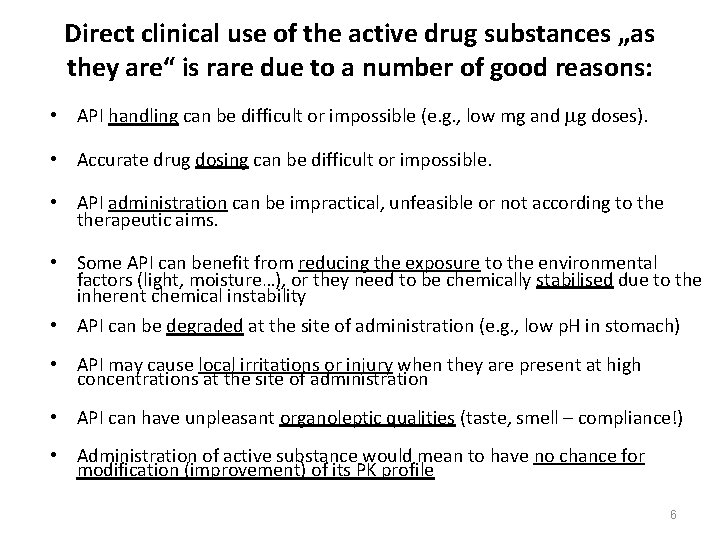 Direct clinical use of the active drug substances „as they are“ is rare due to a number of good reasons:

• API handling can be difficult or impossible (e.g., low mg and μg doses).

• Accurate drug dosing can be difficult or impossible.

• API administration can be impractical, unfeasible or not according to the therapeutic aims.

• Some API can benefit from reducing the exposure to the environmental factors (light, moisture…), or they need to be chemically stabilised due to the inherent chemical instability

• API can be degraded at the site of administration (e.g., low pH in stomach)

• API may cause local irritations or injury when they are present at high concentrations at the site of administration

• API can have unpleasant organoleptic qualities (taste, smell – compliance!)

• Administration of active substance would mean to have no chance for modification (improvement) of its PK profile

6